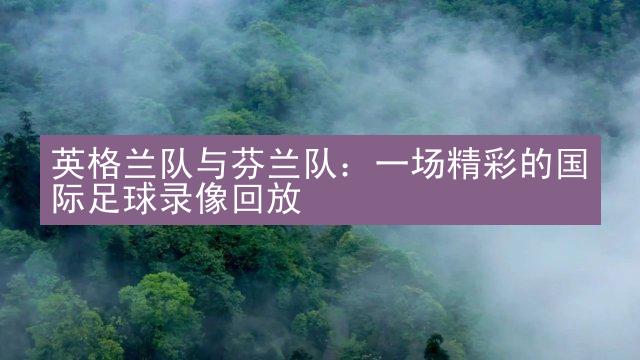 英格兰队与芬兰队：一场精彩的国际足球录像回放